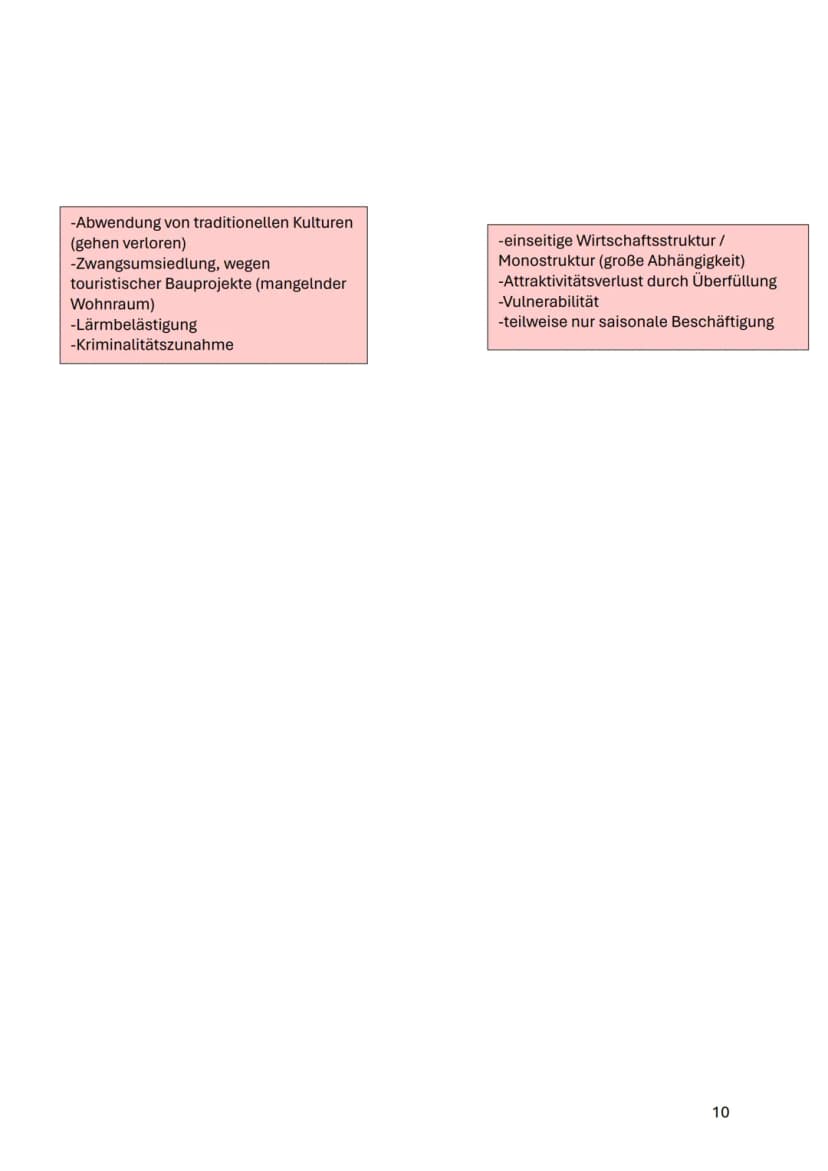 -Abwendung von traditionellen Kulturen (gehen verloren)
-Zwangsumsiedlung, wegen touristischer Bauprojekte (mangelnder Wohnraum)
-Lärmbelästigung
-Kriminalitätszunahme

-einseitige Wirtschaftsstruktur / Monostruktur (große Abhängigkeit)
-Attraktivitätsverlust durch Überfüllung
-Vulnerabilität
-teilweise nur saisonale Beschäftigung

10